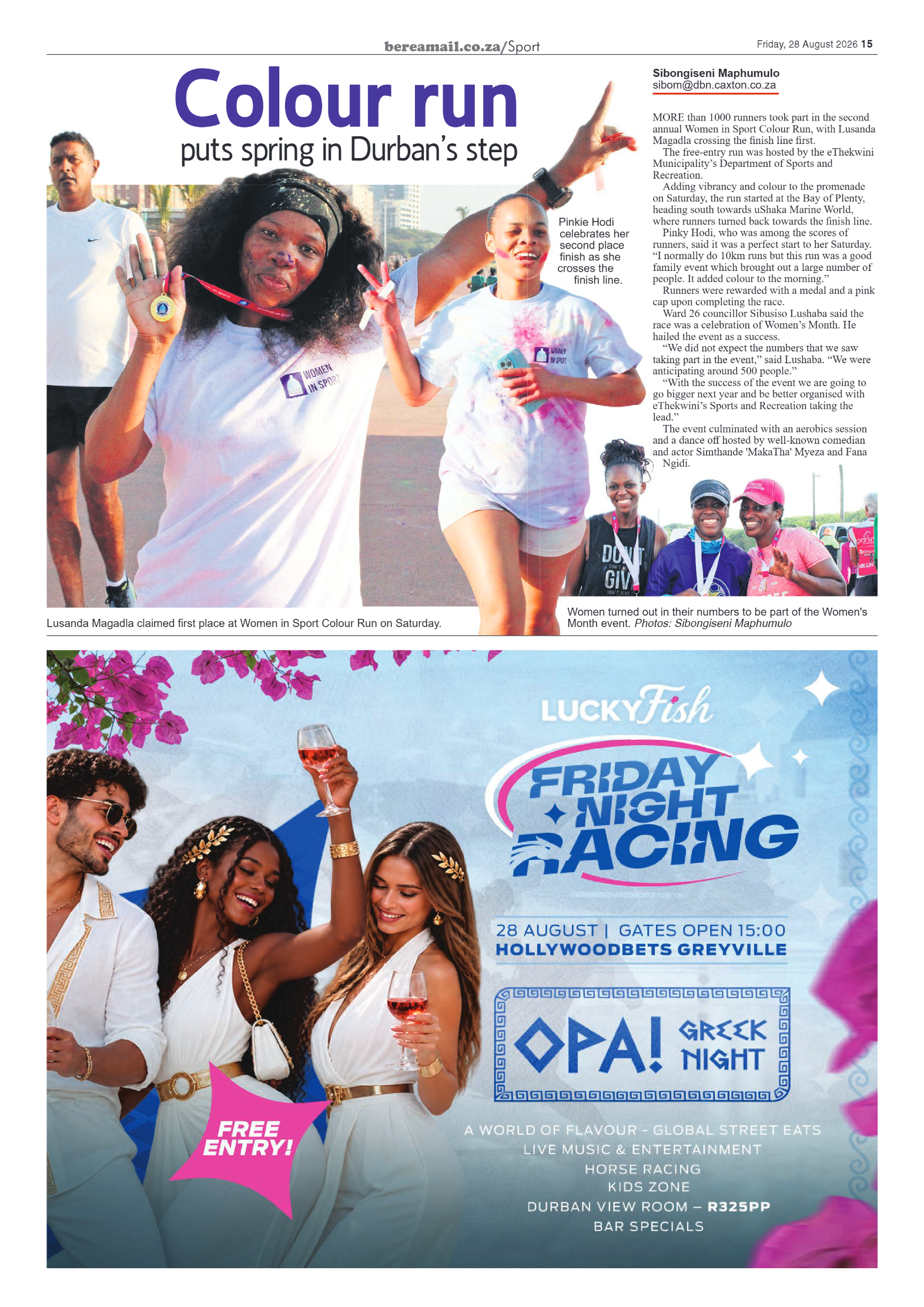 bereamail.co.za/Sport

Friday, 28 August 2026 15

Colour run

puts spring in Durban's step

Sibongiseni Maphumulo
sibom@dbn.caxton.co.za

MORE than 1000 runners took part in the second annual Women in Sport Colour Run, with Lusanda Magadla crossing the finish line first.

The free-entry run was hosted by the eThekwini Municipality's Department of Sports and Recreation.

Adding vibrancy and colour to the promenade on Saturday, the run started at the Bay of Plenty, heading south towards uShaka Marine World, where runners turned back towards the finish line.

Pinky Hodi, who was among the scores of runners, said it was a perfect start to her Saturday. "I normally do 10km runs but this run was a good family event which brought out a large number of people. It added colour to the morning."

Runners were rewarded with a medal and a pink cap upon completing the race.

Ward 26 councillor Sibusiso Lushaba said the race was a celebration of Women's Month. He hailed the event as a success.

"We did not expect the numbers that we saw taking part in the event," said Lushaba. "We were anticipating around 500 people."

"With the success of the event we are going to go bigger next year and be better organised with eThekwini's Sports and Recreation taking the lead."

The event culminated with an aerobics session and a dance off hosted by well-known comedian and actor Simthande 'MakaTha' Myeza and Fana Ngidi.

Pinkie Hodi celebrates her second place finish as she crosses the finish line.

WOMEN IN SPORT

WOMEN IN SPORT

DON'T GIV

Lusanda Magadla claimed first place at Women in Sport Colour Run on Saturday.

Women turned out in their numbers to be part of the Women's Month event. Photos: Sibongiseni Maphumulo

LUCKY Fish

FRIDAY NIGHT RACING

28 AUGUST | GATES OPEN 15:00
HOLLYWOODBETS GREYVILLE

OPA! GREEK NIGHT

FREE ENTRY!

A WORLD OF FLAVOUR - GLOBAL STREET EATS
LIVE MUSIC & ENTERTAINMENT
HORSE RACING
KIDS ZONE
DURBAN VIEW ROOM – R325PP
BAR SPECIALS